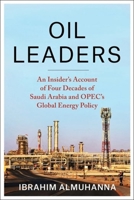 OIL
LEADERS

An Insider's Account of Four Decades of Saudi Arabia and OPEC's Global Energy Policy

IBRAHIM ALMUHANNA